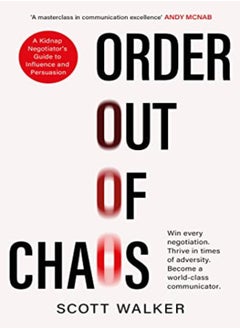 'A masterclass in communication excellence' ANDY MCNAB

A Kidnap Negotiator's Guide to Influence and Persuasion

ORDER
OUT
OF
CHAOS

Win every negotiation. Thrive in times of adversity. Become a world-class communicator.

SCOTT WALKER